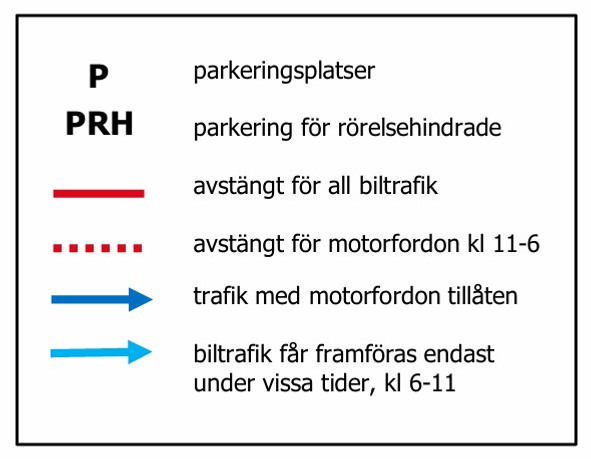 P parkeringsplatser

PRH parkering för rörelsehindrade

avstängt för all biltrafik

avstängt för motorfordon kl 11-6

trafik med motorfordon tillåten

biltrafik får framföras endast under vissa tider, kl 6-11